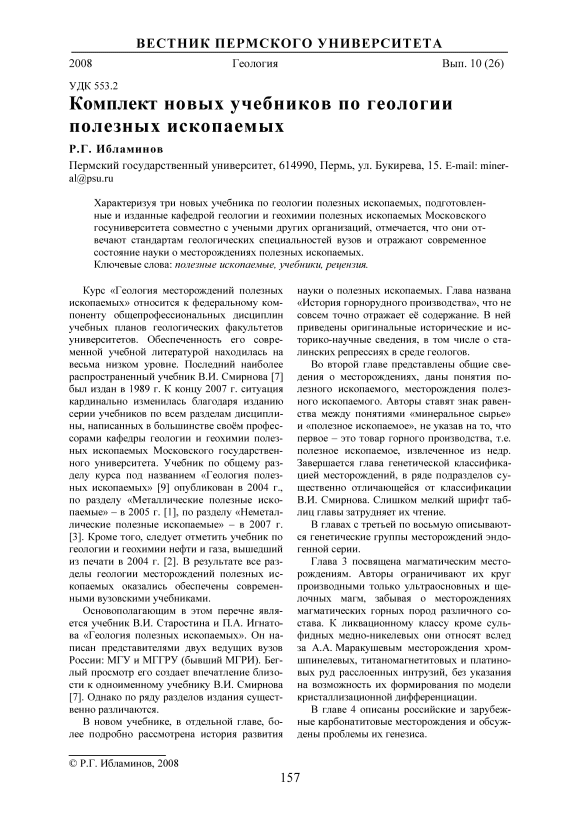 ВЕСТНИК ПЕРМСКОГО УНИВЕРСИТЕТА

2008 Геология Вып. 10 (26)

УДК 553.2

Комплект новых учебников по геологии полезных ископаемых

Р.Г. Ибламинов

Пермский государственный университет, 614990, Пермь, ул. Букирева, 15. E-mail: mineral@psu.ru

Характеризуя три новых учебника по геологии полезных ископаемых, подготовленные и изданные кафедрой геологии и геохимии полезных ископаемых Московского госуниверситета совместно с учеными других организаций, отмечается, что они отвечают стандартам геологических специальностей вузов и отражают современное состояние науки о месторождениях полезных ископаемых.

Ключевые слова: полезные ископаемые, учебники, рецензия.

Курс «Геология месторождений полезных ископаемых» относится к федеральному компоненту общепрофессиональных дисциплин учебных планов геологических факультетов университетов. Обеспеченность его современной учебной литературой находилась на весьма низком уровне. Последний наиболее распространенный учебник В.И. Смирнова [7] был издан в 1989 г. К концу 2007 г. ситуация кардинально изменилась благодаря изданию серии учебников по всем разделам дисциплины, написанных в большинстве своём профессорами кафедры геологии и геохимии полезных ископаемых Московского государственного университета. Учебник по общему разделу курса под названием «Геология полезных ископаемых» [9] опубликован в 2004 г., по разделу «Металлические полезные ископаемые» – в 2005 г. [1], по разделу «Неметаллические полезные ископаемые» – в 2007 г. [3]. Кроме того, следует отметить учебник по геологии и геохимии нефти и газа, вышедший из печати в 2004 г. [2]. В результате все разделы геологии месторождений полезных ископаемых оказались обеспечены современными вузовскими учебниками.

Основополагающим в этом перечне является учебник В.И. Старостина и П.А. Игнатова «Геология полезных ископаемых». Он написан представителями двух ведущих вузов России: МГУ и МГГРУ (бывший МГРИ). Беглый просмотр его создает впечатление близости к одноименному учебнику В.И. Смирнова [7]. Однако по ряду разделов издания существенно различаются.

В новом учебнике, в отдельной главе, более подробно рассмотрена история развития науки о полезных ископаемых. Глава названа «История горнорудного производства», что не совсем точно отражает её содержание. В ней приведены оригинальные исторические и историко-научные сведения, в том числе о сталинских репрессиях в среде геологов.

Во второй главе представлены общие сведения о месторождениях, даны понятия полезного ископаемого, месторождения полезного ископаемого. Авторы ставят знак равенства между понятиями «минеральное сырье» и «полезное ископаемое», не указав на то, что первое – это товар горного производства, т.е. полезное ископаемое, извлеченное из недр. Завершается глава генетической классификацией месторождений, в ряде подразделов существенно отличающейся от классификации В.И. Смирнова. Слишком мелкий шрифт таблиц главы затрудняет их чтение.

В главах с третьей по восьмую описываются генетические группы месторождений эндогенной серии.

Глава 3 посвящена магматическим месторождениям. Авторы ограничивают их круг производными только ультраосновных и щелочных магм, забывая о месторождениях магматических горных пород различного состава. К ликвационному классу кроме сульфидных медно-никелевых они относят вслед за А.А. Маракушевым месторождения хромшпинелевых, титаномагнетитовых и платиновых руд расслоенных интрузий, без указания на возможность их формирования по модели кристаллизационной дифференциации.

В главе 4 описаны российские и зарубежные карбонатитовые месторождения и обсуждены проблемы их генезиса.

© Р.Г. Ибламинов, 2008

157